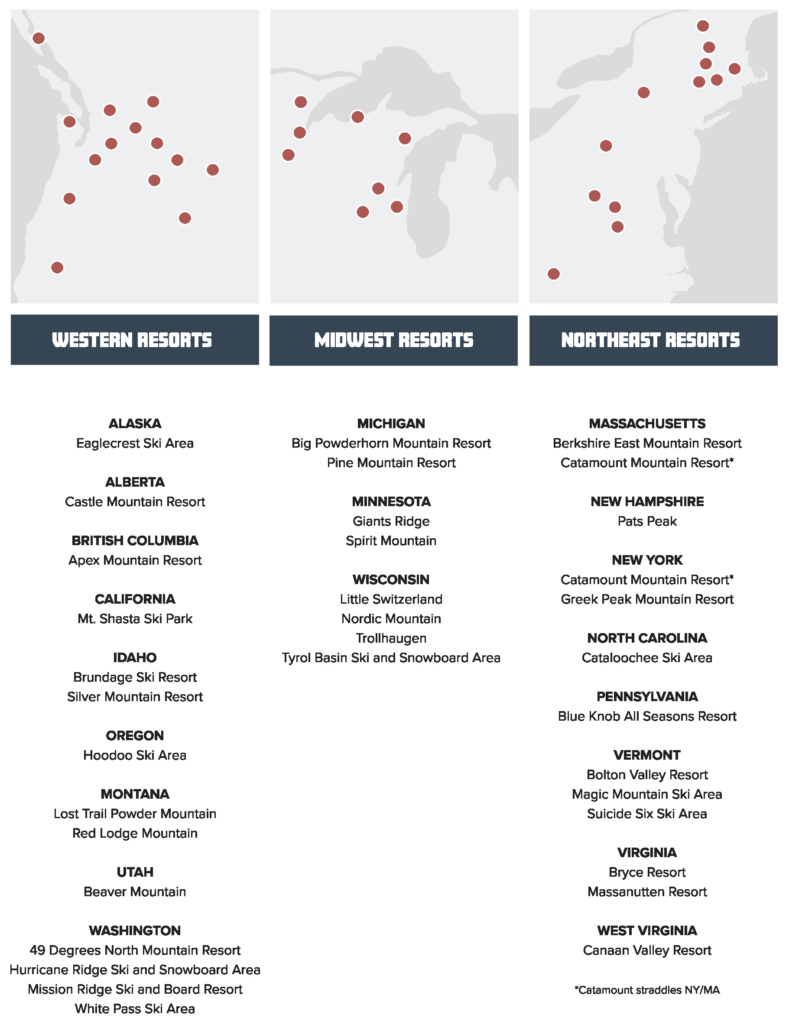 WESTERN RESORTS

ALASKA
Eaglecrest Ski Area

ALBERTA
Castle Mountain Resort

BRITISH COLUMBIA
Apex Mountain Resort

CALIFORNIA
Mt. Shasta Ski Park

IDAHO
Brundage Ski Resort
Silver Mountain Resort

OREGON
Hoodoo Ski Area

MONTANA
Lost Trail Powder Mountain
Red Lodge Mountain

UTAH
Beaver Mountain

WASHINGTON
49 Degrees North Mountain Resort
Hurricane Ridge Ski and Snowboard Area
Mission Ridge Ski and Board Resort
White Pass Ski Area

MIDWEST RESORTS

MICHIGAN
Big Powderhorn Mountain Resort
Pine Mountain Resort

MINNESOTA
Giants Ridge
Spirit Mountain

WISCONSIN
Little Switzerland
Nordic Mountain
Trollhaugen
Tyrol Basin Ski and Snowboard Area

NORTHEAST RESORTS

MASSACHUSETTS
Berkshire East Mountain Resort
Catamount Mountain Resort*

NEW HAMPSHIRE
Pats Peak

NEW YORK
Catamount Mountain Resort*
Greek Peak Mountain Resort

NORTH CAROLINA
Cataloochee Ski Area

PENNSYLVANIA
Blue Knob All Seasons Resort

VERMONT
Bolton Valley Resort
Magic Mountain Ski Area
Suicide Six Ski Area

VIRGINIA
Bryce Resort
Massanutten Resort

WEST VIRGINIA
Canaan Valley Resort

*Catamount straddles NY/MA